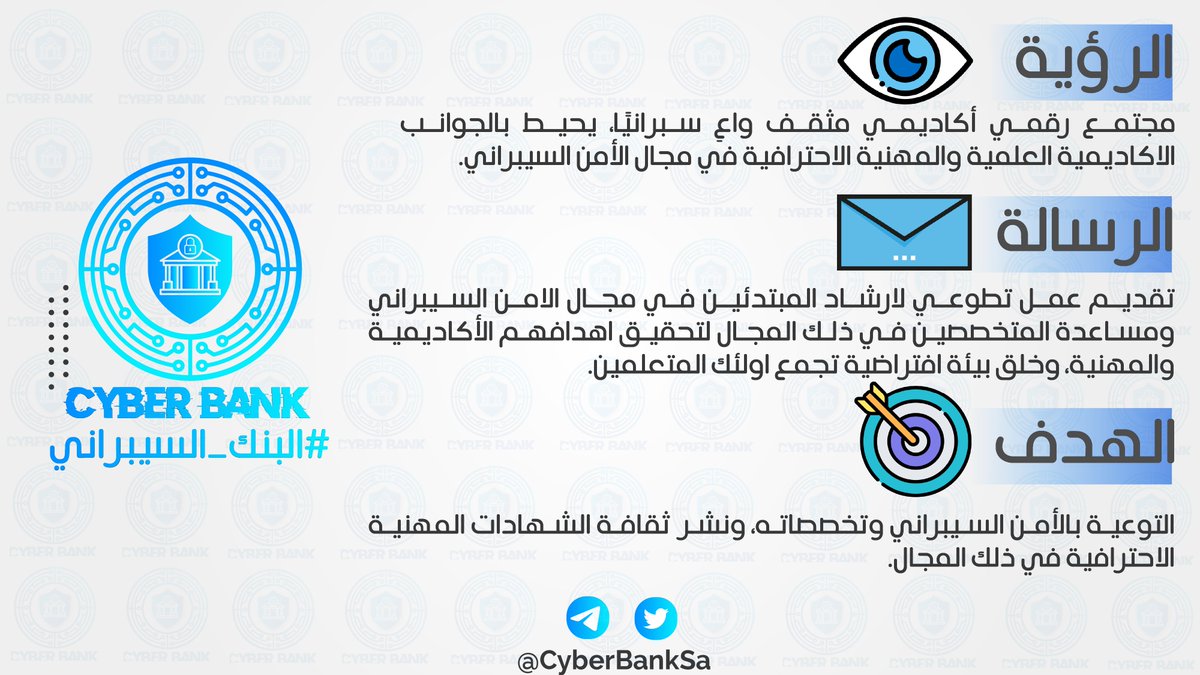 الرؤية

مجتمع رقمي أكاديمي مثقف واعٍ سبرانيًا، يحيط بالجوانب الاكاديمية العلمية والمهنية الاحترافية في مجال الأمن السيبراني.

الرسالة

تقديم عمل تطوعي لارشاد المبتدئين في مجال الامن السيبراني ومساعدة المتخصصين في ذلك المجال لتحقيق اهدافهم الأكاديمية والمهنية، وخلق بيئة افتراضية تجمع اولئك المتعلمين.

الهدف

التوعية بالأمن السيبراني وتخصصاته، ونشر ثقافة الشهادات المهنية الاحترافية في ذلك المجال.

CYBER BANK
#البنك_السيبراني

@CyberBankSa

CYBER BANK